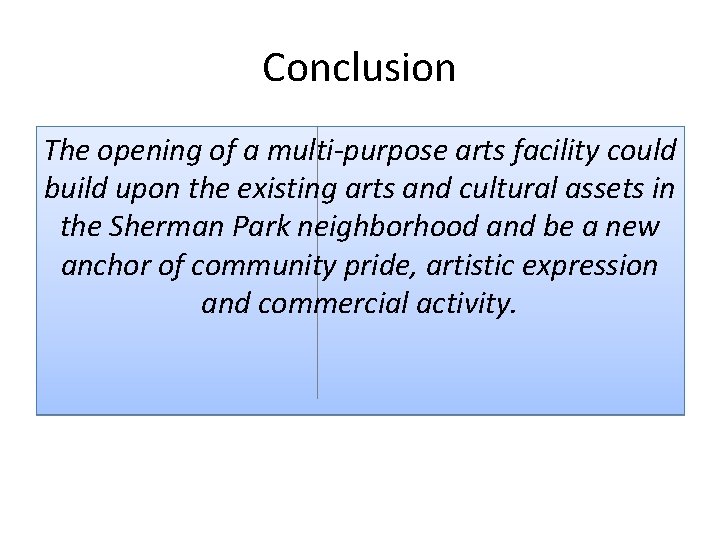 Conclusion

The opening of a multi-purpose arts facility could build upon the existing arts and cultural assets in the Sherman Park neighborhood and be a new anchor of community pride, artistic expression and commercial activity.